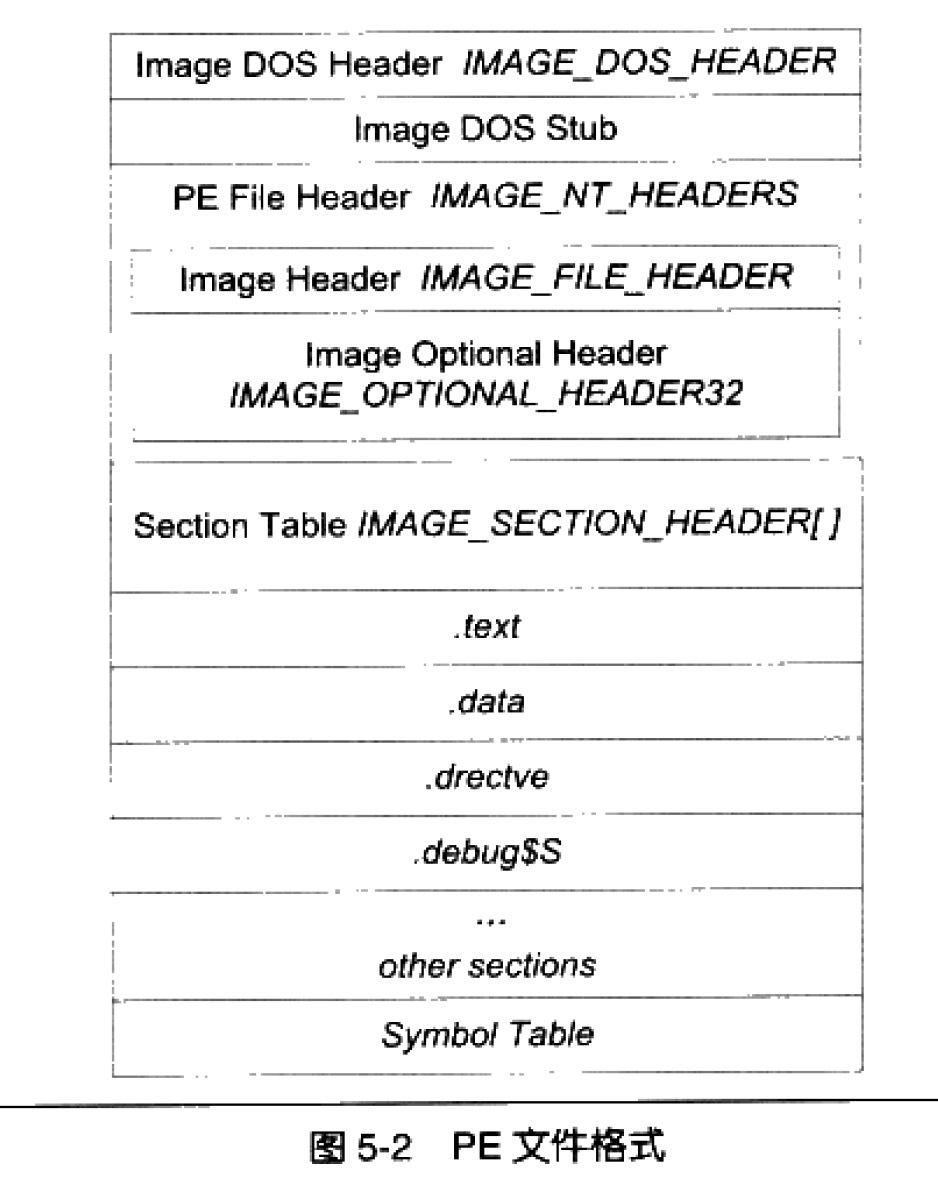 Image DOS Header IMAGE_DOS_HEADER

Image DOS Stub

PE File Header IMAGE_NT_HEADERS

Image Header IMAGE_FILE_HEADER

Image Optional Header
IMAGE_OPTIONAL_HEADER32

Section Table IMAGE_SECTION_HEADER[ ]

.text

.data

.drectve

.debug$S

...
other sections

Symbol Table

图 5-2 PE 文件格式